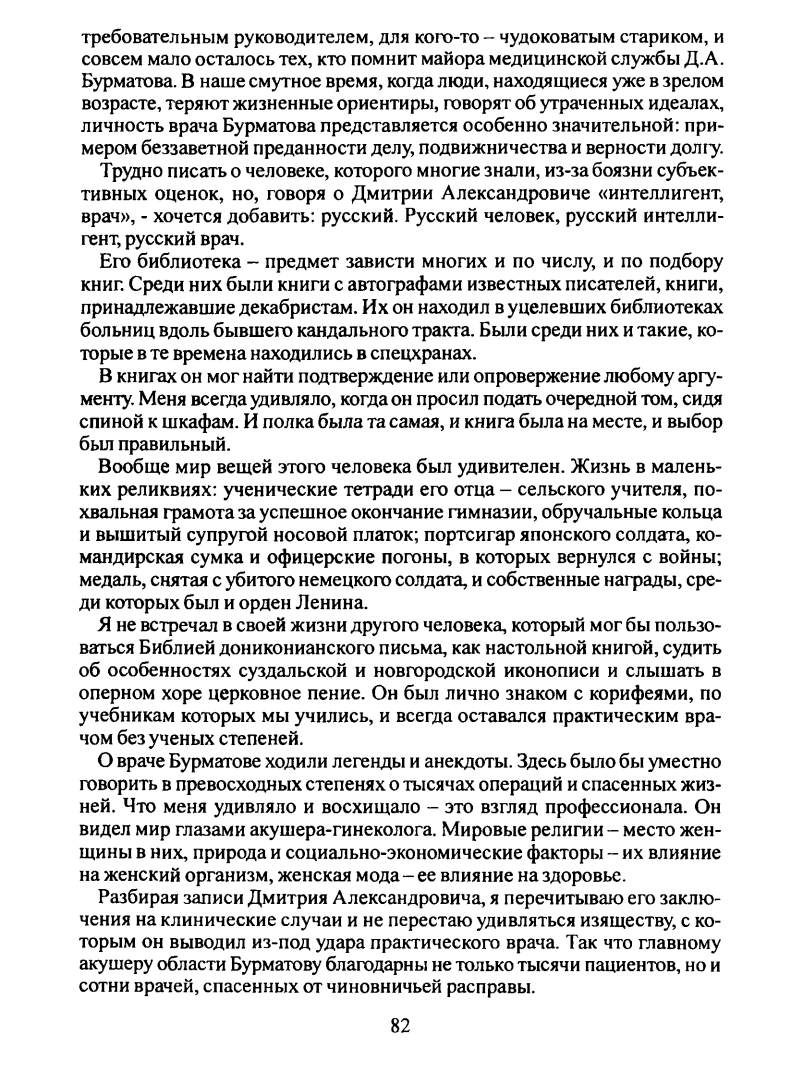 требовательным руководителем, для кого-то – чудоковатым стариком, и совсем мало осталось тех, кто помнит майора медицинской службы Д.А. Бурматова. В наше смутное время, когда люди, находящиеся уже в зрелом возрасте, теряют жизненные ориентиры, говорят об утраченных идеалах, личность врача Бурматова представляется особенно значительной: примером беззаветной преданности делу, подвижничества и верности долгу.

Трудно писать о человеке, которого многие знали, из-за боязни субъективных оценок, но, говоря о Дмитрии Александровиче «интеллигент, врач», - хочется добавить: русский. Русский человек, русский интеллигент, русский врач.

Его библиотека – предмет зависти многих и по числу, и по подбору книг. Среди них были книги с автографами известных писателей, книги, принадлежавшие декабристам. Их он находил в уцелевших библиотеках больниц вдоль бывшего кандального тракта. Были среди них и такие, которые в те времена находились в спецхранах.

В книгах он мог найти подтверждение или опровержение любому аргументу. Меня всегда удивляло, когда он просил подать очередной том, сидя спиной к шкафам. И полка была та самая, и книга была на месте, и выбор был правильный.

Вообще мир вещей этого человека был удивителен. Жизнь в маленьких реликвиях: ученические тетради его отца – сельского учителя, похвальная грамота за успешное окончание гимназии, обручальные кольца и вышитый супругой носовой платок; портсигар японского солдата, командирская сумка и офицерские погоны, в которых вернулся с войны; медаль, снятая с убитого немецкого солдата, и собственные награды, среди которых был и орден Ленина.

Я не встречал в своей жизни другого человека, который мог бы пользоваться Библией дониконианского письма, как настольной книгой, судить об особенностях суздальской и новгородской иконописи и слышать в оперном хоре церковное пение. Он был лично знаком с корифеями, по учебникам которых мы учились, и всегда оставался практическим врачом без ученых степеней.

О враче Бурматове ходили легенды и анекдоты. Здесь было бы уместно говорить в превосходных степенях о тысячах операций и спасенных жизней. Что меня удивляло и восхищало – это взгляд профессионала. Он видел мир глазами акушера-гинеколога. Мировые религии – место женщины в них, природа и социально-экономические факторы – их влияние на женский организм, женская мода – ее влияние на здоровье.

Разбирая записи Дмитрия Александровича, я перечитываю его заключения на клинические случаи и не перестаю удивляться изяществу, с которым он выводил из-под удара практического врача. Так что главному акушеру области Бурматову благодарны не только тысячи пациентов, но и сотни врачей, спасенных от чиновничьей расправы.

82